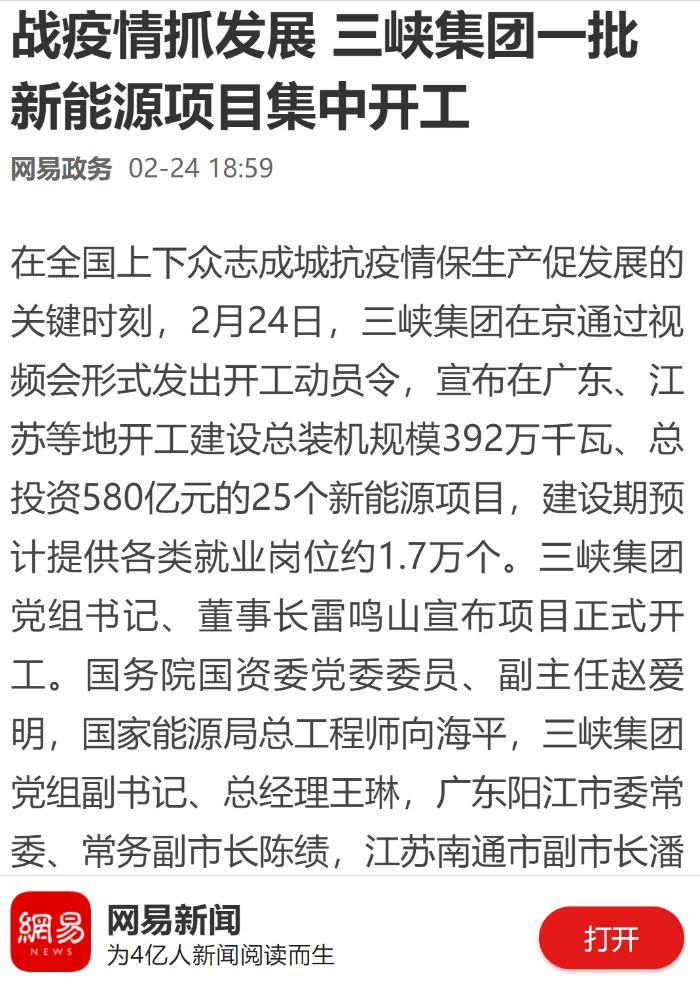 战疫情抓发展 三峡集团一批新能源项目集中开工

网易政务 02-24 18:59

在全国上下众志成城抗疫情保生产促发展的关键时刻，2月24日，三峡集团在京通过视频会形式发出开工动员令，宣布在广东、江苏等地开工建设总装机规模392万千瓦、总投资580亿元的25个新能源项目，建设期预计提供各类就业岗位约1.7万个。三峡集团党组书记、董事长雷鸣山宣布项目正式开工。国务院国资委党委委员、副主任赵爱明，国家能源局总工程师向海平，三峡集团党组副书记、总经理王琳，广东阳江市委常委、常务副市长陈绩，江苏南通市副市长潘

網易 NEWS
网易新闻
为4亿人新闻阅读而生
打开